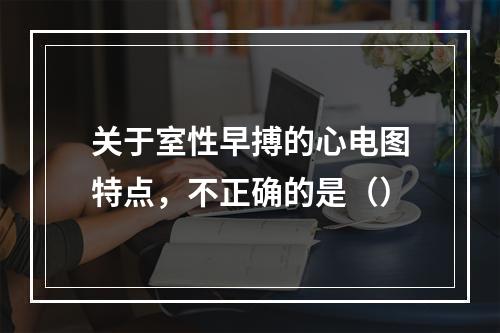 关于室性早搏的心电图特点，不正确的是（）